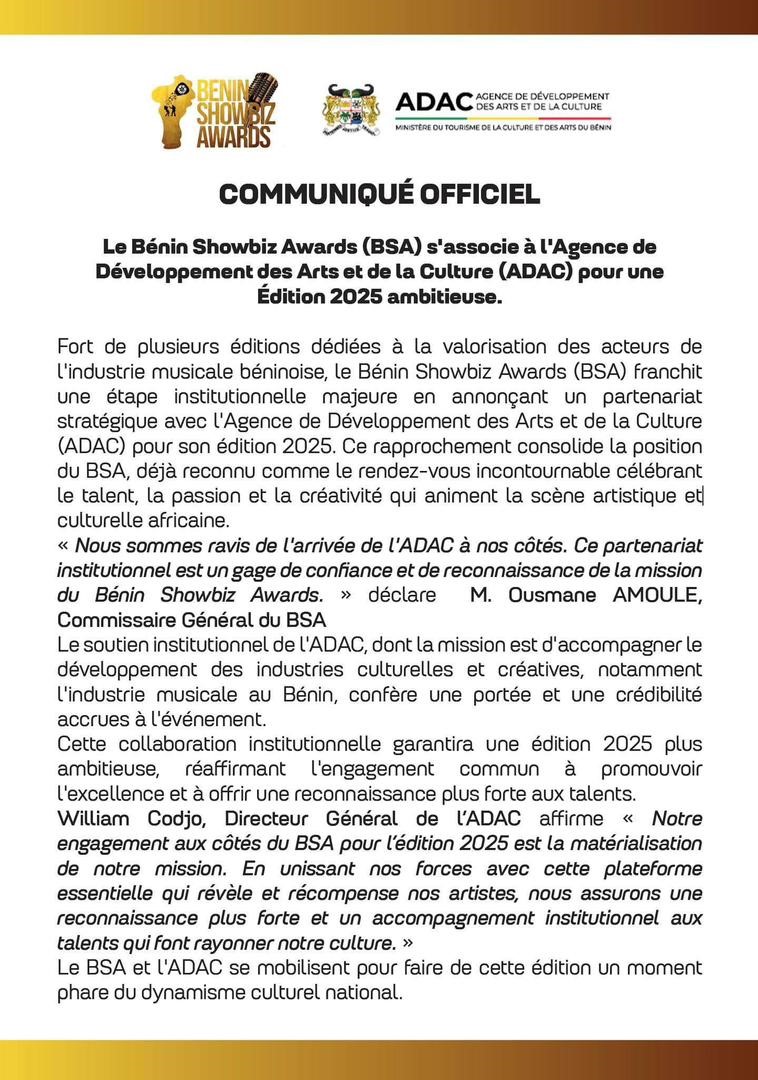 BENIN SHOWBIZ AWARDS

ADAC AGENCE DE DÉVELOPPEMENT DES ARTS ET DE LA CULTURE
MINISTÈRE DU TOURISME DE LA CULTURE ET DES ARTS DU BÉNIN

COMMUNIQUÉ OFFICIEL

Le Bénin Showbiz Awards (BSA) s'associe à l'Agence de Développement des Arts et de la Culture (ADAC) pour une Édition 2025 ambitieuse.

Fort de plusieurs éditions dédiées à la valorisation des acteurs de l'industrie musicale béninoise, le Bénin Showbiz Awards (BSA) franchit une étape institutionnelle majeure en annonçant un partenariat stratégique avec l'Agence de Développement des Arts et de la Culture (ADAC) pour son édition 2025. Ce rapprochement consolide la position du BSA, déjà reconnu comme le rendez-vous incontournable célébrant le talent, la passion et la créativité qui animent la scène artistique et culturelle africaine.
« Nous sommes ravis de l'arrivée de l'ADAC à nos côtés. Ce partenariat institutionnel est un gage de confiance et de reconnaissance de la mission du Bénin Showbiz Awards. » déclare M. Ousmane AMOULE, Commissaire Général du BSA
Le soutien institutionnel de l'ADAC, dont la mission est d'accompagner le développement des industries culturelles et créatives, notamment l'industrie musicale au Bénin, confère une portée et une crédibilité accrues à l'événement.
Cette collaboration institutionnelle garantira une édition 2025 plus ambitieuse, réaffirmant l'engagement commun à promouvoir l'excellence et à offrir une reconnaissance plus forte aux talents.
William Codjo, Directeur Général de l'ADAC affirme « Notre engagement aux côtés du BSA pour l'édition 2025 est la matérialisation de notre mission. En unissant nos forces avec cette plateforme essentielle qui révèle et récompense nos artistes, nous assurons une reconnaissance plus forte et un accompagnement institutionnel aux talents qui font rayonner notre culture. »
Le BSA et l'ADAC se mobilisent pour faire de cette édition un moment phare du dynamisme culturel national.